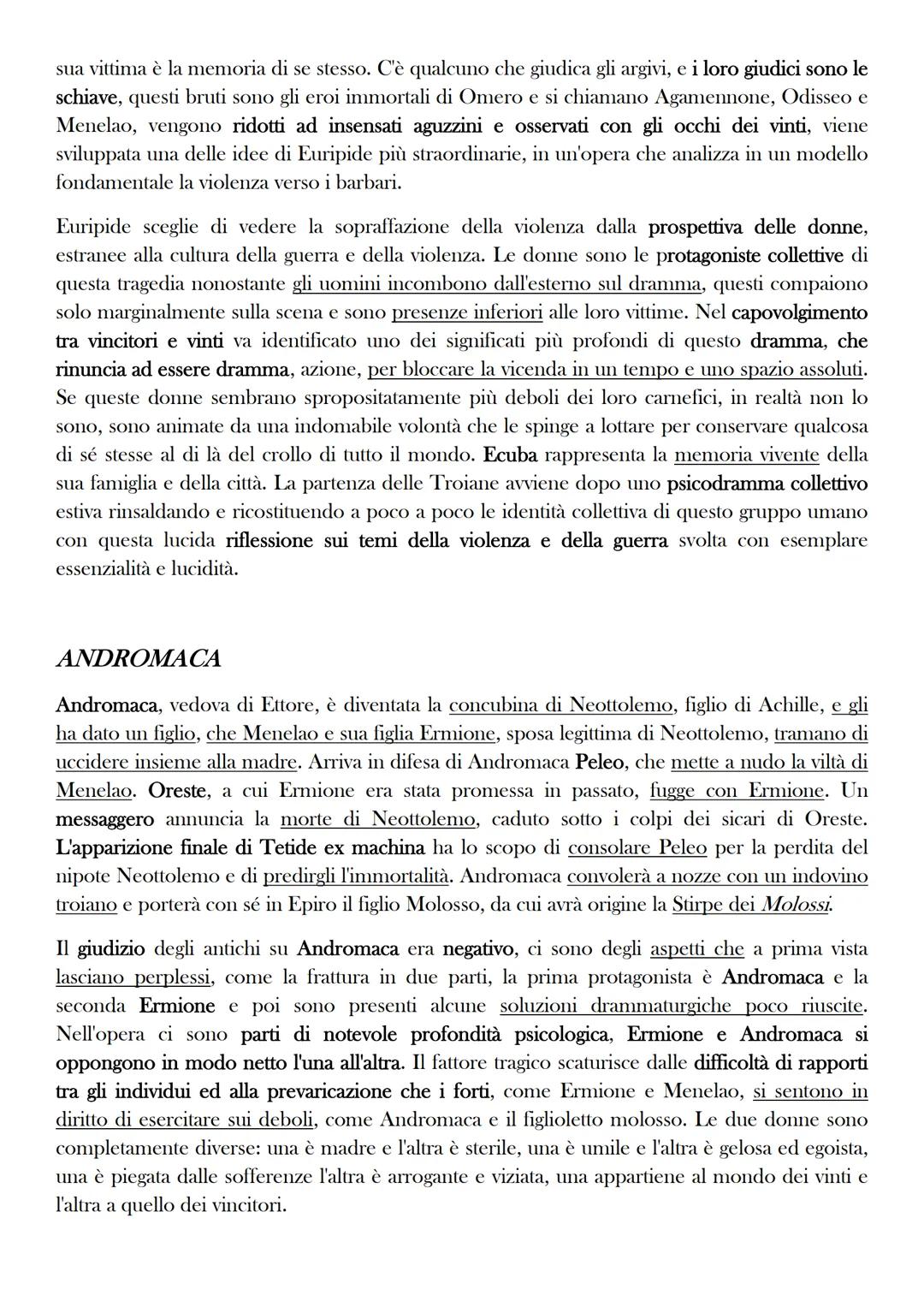 sua vittima è la memoria di se stesso. C'è qualcuno che giudica gli argivi, e i loro giudici sono le schiave, questi bruti sono gli eroi immortali di Omero e si chiamano Agamennone, Odisseo e Menelao, vengono ridotti ad insensati aguzzini e osservati con gli occhi dei vinti, viene sviluppata una delle idee di Euripide più straordinarie, in un'opera che analizza in un modello fondamentale la violenza verso i barbari.

Euripide sceglie di vedere la sopraffazione della violenza dalla prospettiva delle donne, estranee alla cultura della guerra e della violenza. Le donne sono le protagoniste collettive di questa tragedia nonostante gli uomini incombono dall'esterno sul dramma, questi compaiono solo marginalmente sulla scena e sono presenze inferiori alle loro vittime. Nel capovolgimento tra vincitori e vinti va identificato uno dei significati più profondi di questo dramma, che rinuncia ad essere dramma, azione, per bloccare la vicenda in un tempo e uno spazio assoluti. Se queste donne sembrano spropositatamente più deboli dei loro carnefici, in realtà non lo sono, sono animate da una indomabile volontà che le spinge a lottare per conservare qualcosa di sé stesse al di là del crollo di tutto il mondo. Ecuba rappresenta la memoria vivente della sua famiglia e della città. La partenza delle Troiane avviene dopo uno psicodramma collettivo estiva rinsaldando e ricostituendo a poco a poco le identità collettiva di questo gruppo umano con questa lucida riflessione sui temi della violenza e della guerra svolta con esemplare essenzialità e lucidità.

ANDROMACA

Andromaca, vedova di Ettore, è diventata la concubina di Neottolemo, figlio di Achille, e gli ha dato un figlio, che Menelao e sua figlia Ermione, sposa legittima di Neottolemo, tramano di uccidere insieme alla madre. Arriva in difesa di Andromaca Peleo, che mette a nudo la viltà di Menelao. Oreste, a cui Ermione era stata promessa in passato, fugge con Ermione. Un messaggero annuncia la morte di Neottolemo, caduto sotto i colpi dei sicari di Oreste. L'apparizione finale di Tetide ex machina ha lo scopo di consolare Peleo per la perdita del nipote Neottolemo e di predirgli l'immortalità. Andromaca convolerà a nozze con un indovino troiano e porterà con sé in Epiro il figlio Molosso, da cui avrà origine la Stirpe dei Molossi.

Il giudizio degli antichi su Andromaca era negativo, ci sono degli aspetti che a prima vista lasciano perplessi, come la frattura in due parti, la prima protagonista è Andromaca e la seconda Ermione e poi sono presenti alcune soluzioni drammaturgiche poco riuscite. Nell'opera ci sono parti di notevole profondità psicologica, Ermione e Andromaca si oppongono in modo netto l'una all'altra. Il fattore tragico scaturisce dalle difficoltà di rapporti tra gli individui ed alla prevaricazione che i forti, come Ermione e Menelao, si sentono in diritto di esercitare sui deboli, come Andromaca e il figlioletto molosso. Le due donne sono completamente diverse: una è madre e l'altra è sterile, una è umile e l'altra è gelosa ed egoista, una è piegata dalle sofferenze l'altra è arrogante e viziata, una appartiene al mondo dei vinti e l'altra a quello dei vincitori.